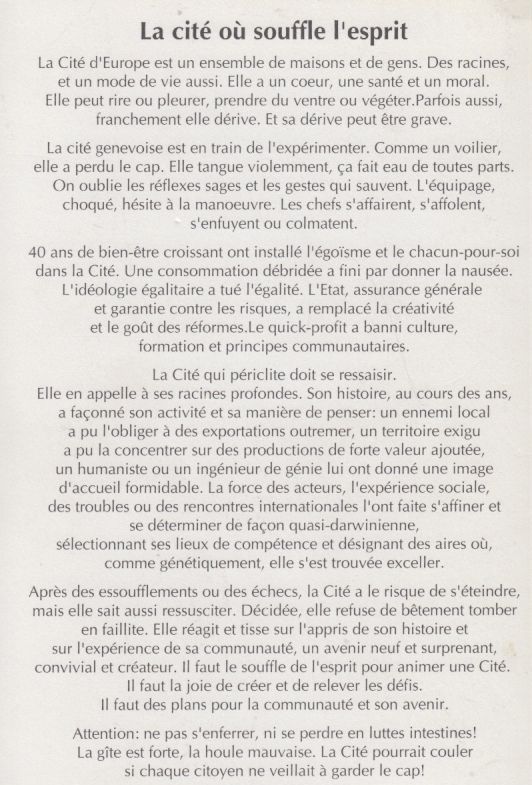 La cité où souffle l'esprit

La Cité d'Europe est un ensemble de maisons et de gens. Des racines, et un mode de vie aussi. Elle a un coeur, une santé et un moral. Elle peut rire ou pleurer, prendre du ventre ou végéter.Parfois aussi, franchement elle dérive. Et sa dérive peut être grave.

La cité genevoise est en train de l'expérimenter. Comme un voilier, elle a perdu le cap. Elle tangue violemment, ça fait eau de toutes parts. On oublie les réflexes sages et les gestes qui sauvent. L'équipage, choqué, hésite à la manoeuvre. Les chefs s'affairent, s'affolent, s'enfuyent ou colmatent.

40 ans de bien-être croissant ont installé l'égoïsme et le chacun-pour-soi dans la Cité. Une consommation débridée a fini par donner la nausée. L'idéologie égalitaire a tué l'égalité. L'Etat, assurance générale et garantie contre les risques, a remplacé la créativité et le goût des réformes.Le quick-profit a banni culture, formation et principes communautaires.

La Cité qui périclite doit se ressaisir. Elle en appelle à ses racines profondes. Son histoire, au cours des ans, a façonné son activité et sa manière de penser: un ennemi local a pu l'obliger à des exportations outremer, un territoire exigu a pu la concentrer sur des productions de forte valeur ajoutée, un humaniste ou un ingénieur de génie lui ont donné une image d'accueil formidable. La force des acteurs, l'expérience sociale, des troubles ou des rencontres internationales l'ont faite s'affiner et se déterminer de façon quasi-darwinienne, sélectionnant ses lieux de compétence et désignant des aires où, comme génétiquement, elle s'est trouvée exceller.

Après des essoufflements ou des échecs, la Cité a le risque de s'éteindre, mais elle sait aussi ressusciter. Décidée, elle refuse de bêtement tomber en faillite. Elle réagit et tisse sur l'appris de son histoire et sur l'expérience de sa communauté, un avenir neuf et surprenant, convivial et créateur. Il faut le souffle de l'esprit pour animer une Cité. Il faut la joie de créer et de relever les défis. Il faut des plans pour la communauté et son avenir.

Attention: ne pas s'enferrer, ni se perdre en luttes intestines! La gîte est forte, la houle mauvaise. La Cité pourrait couler si chaque citoyen ne veillait à garder le cap!